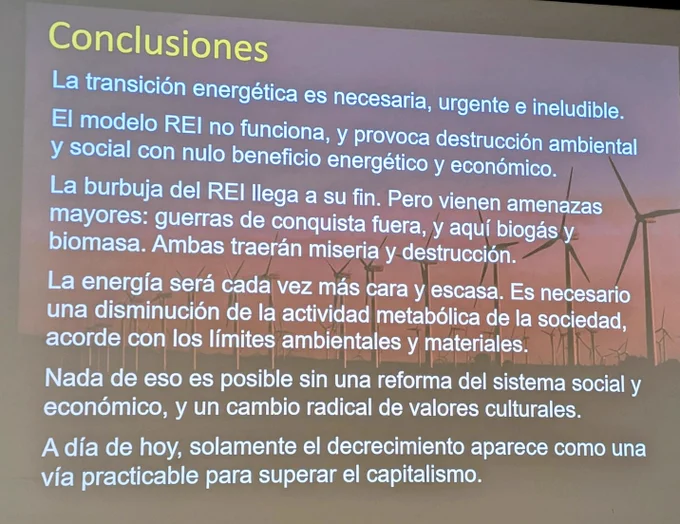 Conclusiones

La transición energética es necesaria, urgente e ineludible.

El modelo REI no funciona, y provoca destrucción ambiental y social con nulo beneficio energético y económico.

La burbuja del REI llega a su fin. Pero vienen amenazas mayores: guerras de conquista fuera, y aquí biogás y biomasa. Ambas traerán miseria y destrucción.

La energía será cada vez más cara y escasa. Es necesario una disminución de la actividad metabólica de la sociedad, acorde con los límites ambientales y materiales.

Nada de eso es posible sin una reforma del sistema social y económico, y un cambio radical de valores culturales.

A día de hoy, solamente el decrecimiento aparece como una vía practicable para superar el capitalismo.